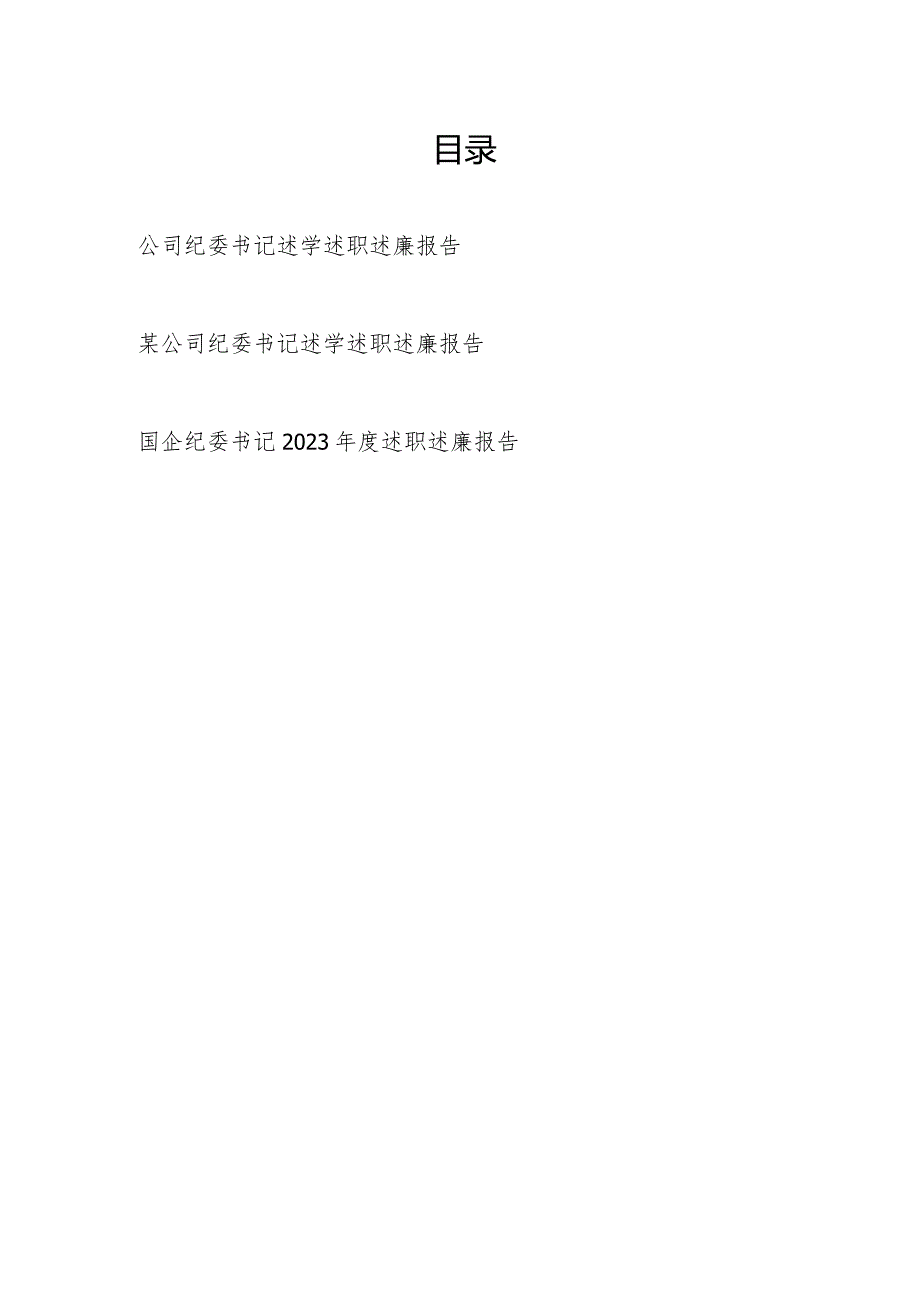 目录

公司纪委书记述学述职述廉报告

某公司纪委书记述学述职述廉报告

国企纪委书记2023年度述职述廉报告